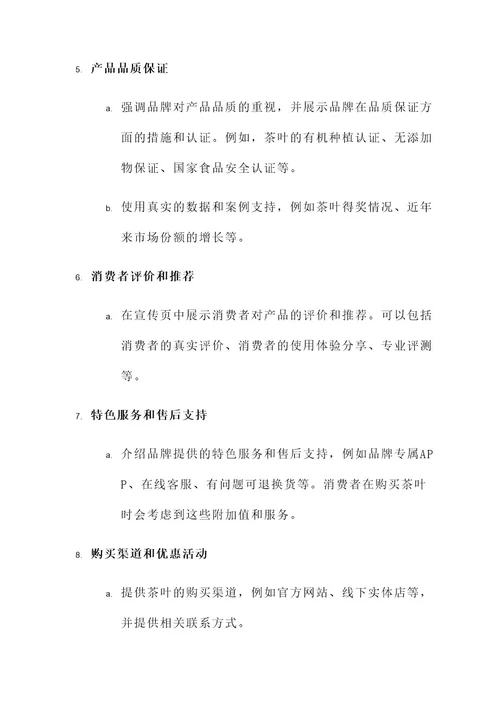 5. 产品品质保证

a. 强调品牌对产品品质的重视，并展示品牌在品质保证方面的措施和认证。例如，茶叶的有机种植认证、无添加物保证、国家食品安全认证等。

b. 使用真实的数据和案例支持，例如茶叶得奖情况、近年来市场份额的增长等。

6. 消费者评价和推荐

a. 在宣传页中展示消费者对产品的评价和推荐。可以包括消费者的真实评价、消费者的使用体验分享、专业评测等。

7. 特色服务和售后支持

a. 介绍品牌提供的特色服务和售后支持，例如品牌专属APP、在线客服、有问题可退换货等。消费者在购买茶叶时会考虑到这些附加值和服务。

8. 购买渠道和优惠活动

a. 提供茶叶的购买渠道，例如官方网站、线下实体店等，并提供相关联系方式。